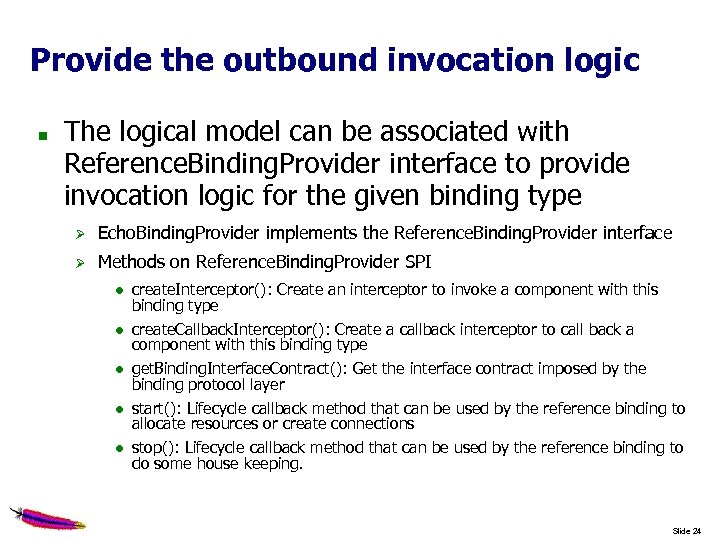 Provide the outbound invocation logic

The logical model can be associated with ReferenceBindingProvider interface to provide invocation logic for the given binding type

EchoBindingProvider implements the ReferenceBindingProvider interface

Methods on ReferenceBindingProvider SPI

createInterceptor(): Create an interceptor to invoke a component with this binding type

createCallbackInterceptor(): Create a callback interceptor to call back a component with this binding type

getBindingInterfaceContract(): Get the interface contract imposed by the binding protocol layer

start(): Lifecycle callback method that can be used by the reference binding to allocate resources or create connections

stop(): Lifecycle callback method that can be used by the reference binding to do some house keeping.

Slide 24